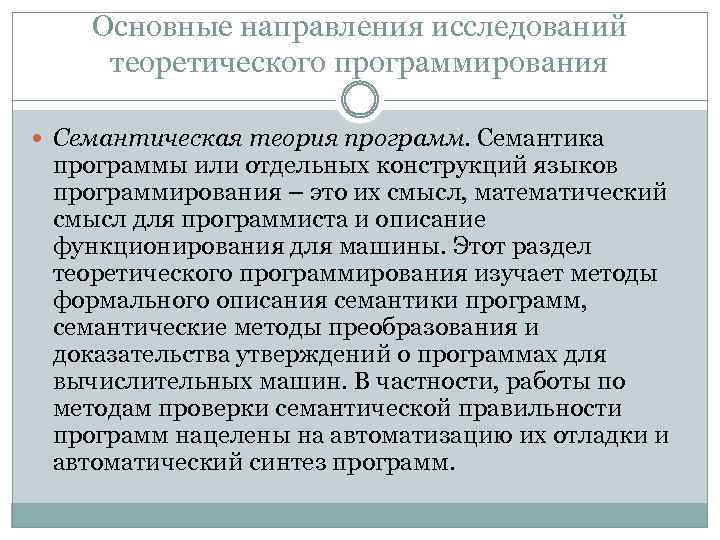 Основные направления исследований теоретического программирования

Семантическая теория программ. Семантика программы или отдельных конструкций языков программирования – это их смысл, математический смысл для программиста и описание функционирования для машины. Этот раздел теоретического программирования изучает методы формального описания семантики программ, семантические методы преобразования и доказательства утверждений о программах для вычислительных машин. В частности, работы по методам проверки семантической правильности программ нацелены на автоматизацию их отладки и автоматический синтез программ.